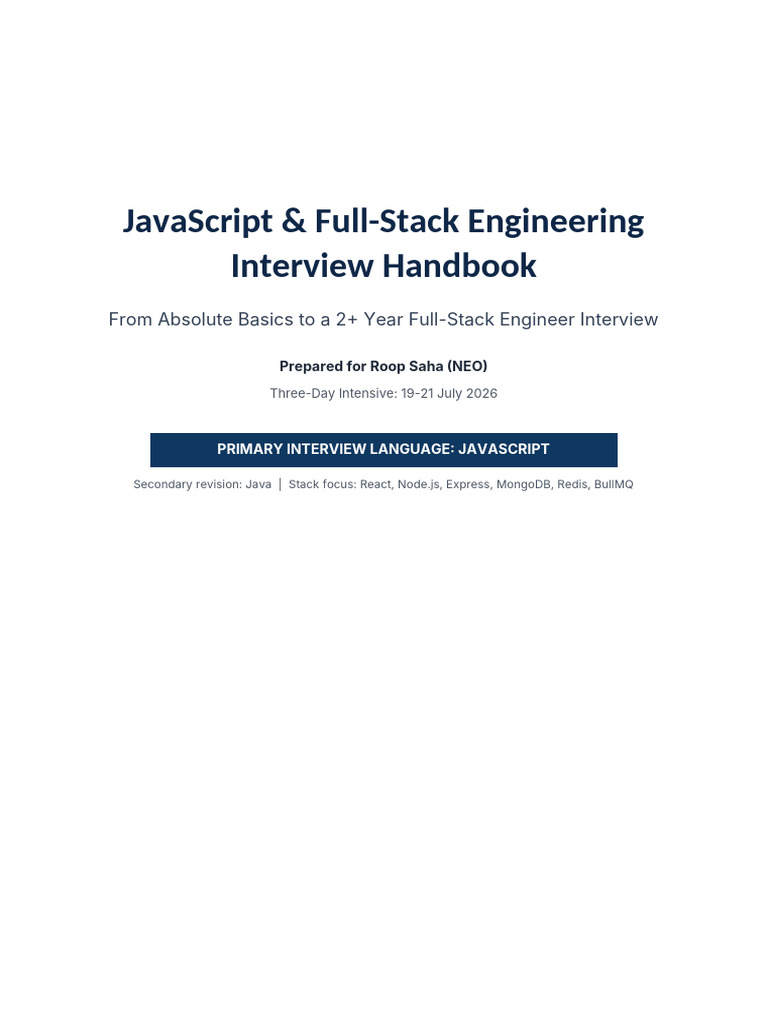 JavaScript & Full-Stack Engineering Interview Handbook

From Absolute Basics to a 2+ Year Full-Stack Engineer Interview

Prepared for Roop Saha (NEO)

Three-Day Intensive: 19-21 July 2026

PRIMARY INTERVIEW LANGUAGE: JAVASCRIPT

Secondary revision: Java | Stack focus: React, Node.js, Express, MongoDB, Redis, BullMQ